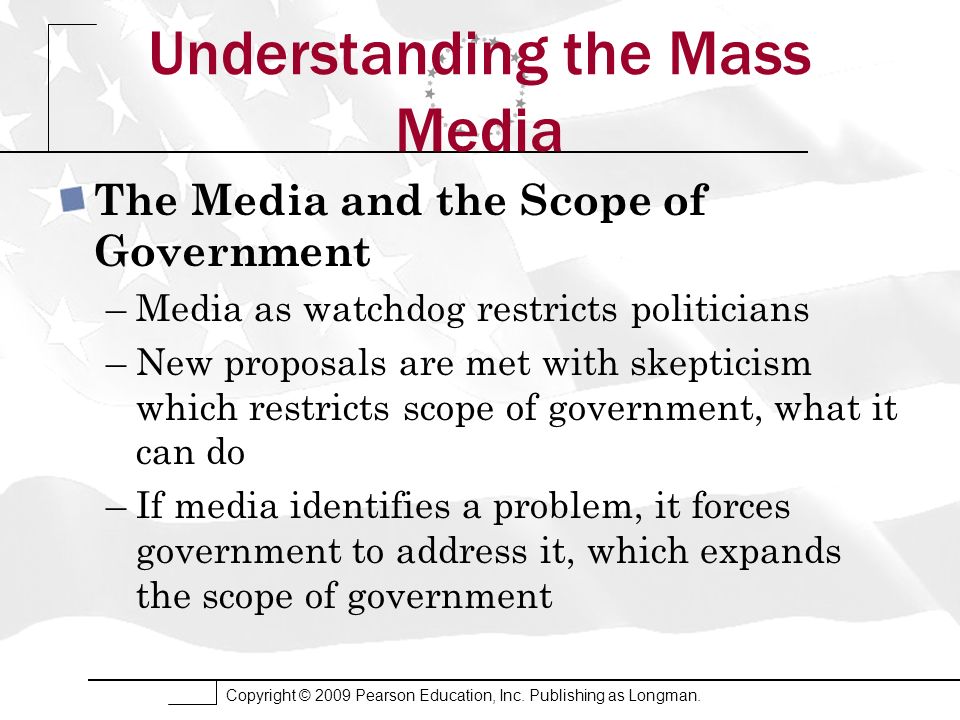 Understanding the Mass Media

The Media and the Scope of Government

– Media as watchdog restricts politicians

– New proposals are met with skepticism which restricts scope of government, what it can do

– If media identifies a problem, it forces government to address it, which expands the scope of government

Copyright © 2009 Pearson Education, Inc. Publishing as Longman.